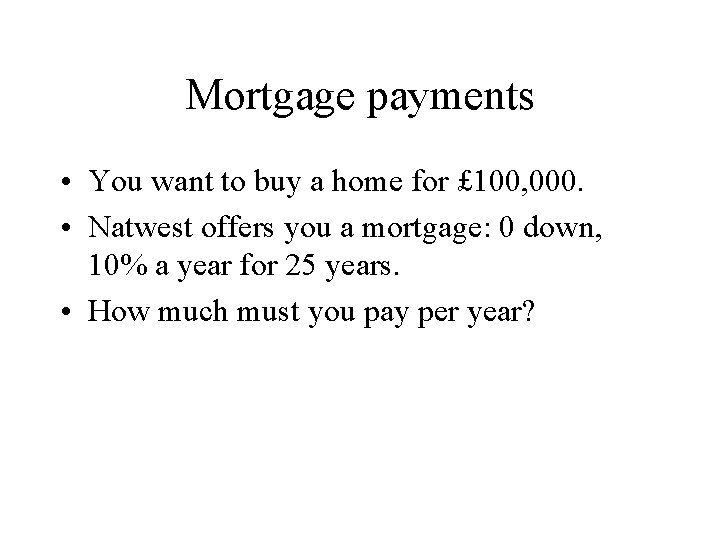 Mortgage payments

• You want to buy a home for £100,000.
• Natwest offers you a mortgage: 0 down, 10% a year for 25 years.
• How much must you pay per year?